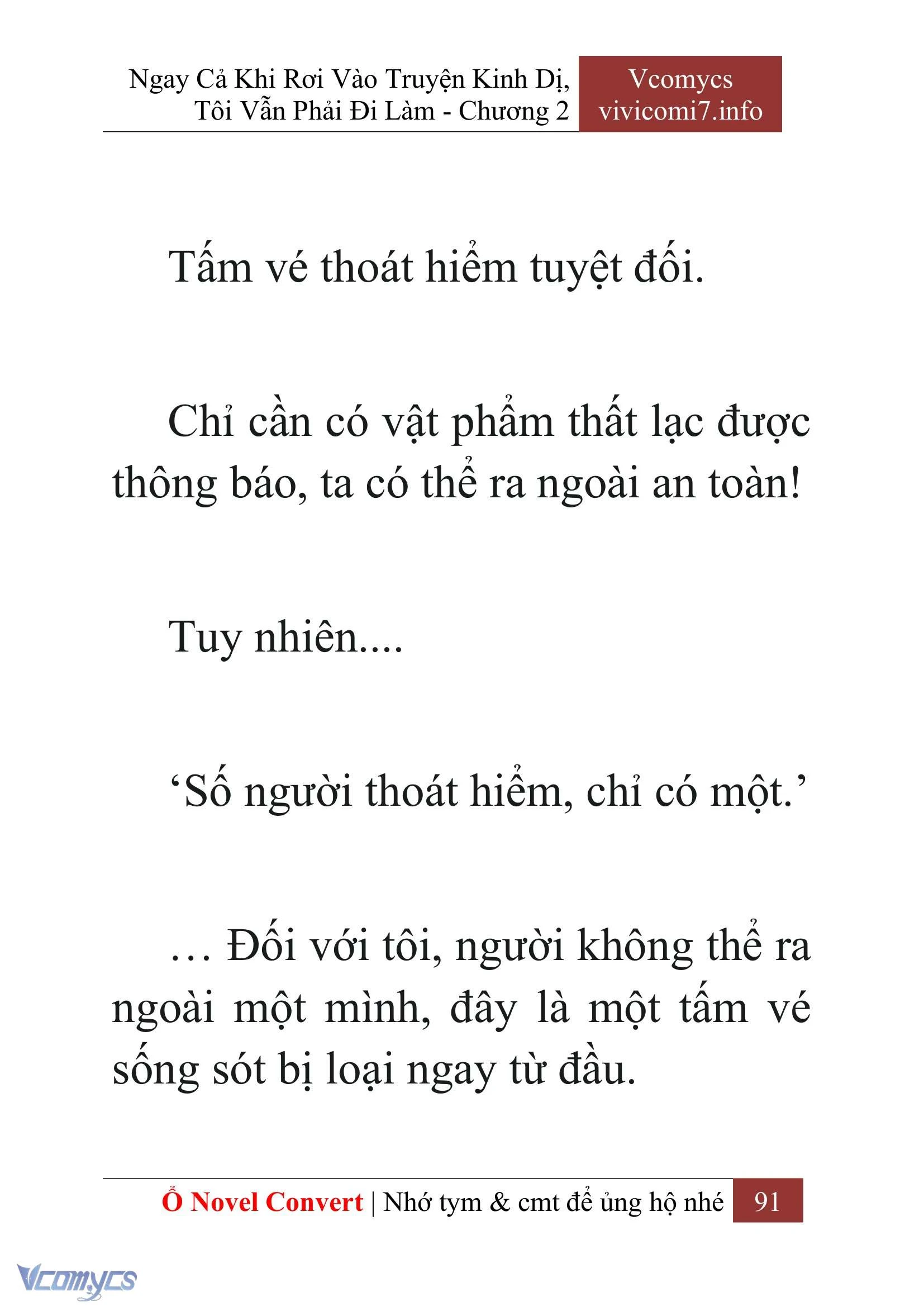 Ngay Cả Khi Rơi Vào Truyện Kinh Dị, Tôi Vẫn Phải Đi Làm - Chương 2

Vcomycs
vivicomi7.info

Tấm vé thoát hiểm tuyệt đối.

Chỉ cần có vật phẩm thất lạc được thông báo, ta có thể ra ngoài an toàn!

Tuy nhiên....

‘Số người thoát hiểm, chỉ có một.’

… Đối với tôi, người không thể ra ngoài một mình, đây là một tấm vé sống sót bị loại ngay từ đầu.

Ổ Novel Convert | Nhớ tym & cmt để ủng hộ nhé 91

Vcomycs